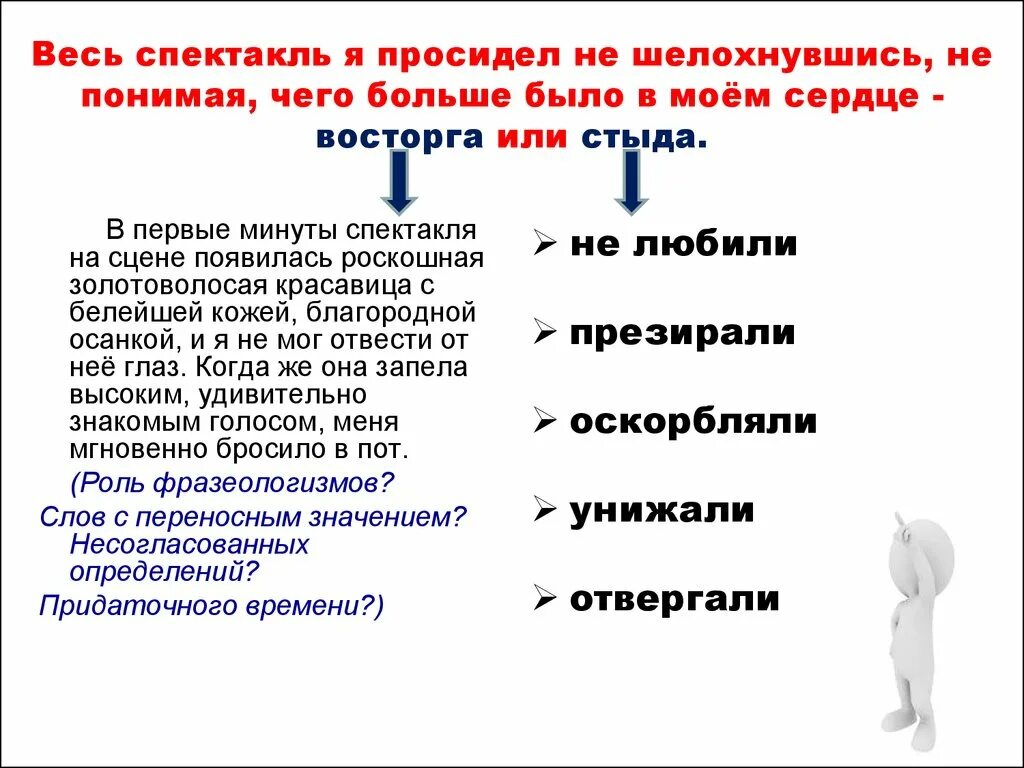 Весь спектакль я просидел не шелохнувшись, не понимая, чего больше было в моём сердце - восторга или стыда.

В первые минуты спектакля на сцене появилась роскошная золотоволосая красавица с белейшей кожей, благородной осанкой, и я не мог отвести от неё глаз. Когда же она запела высоким, удивительно знакомым голосом, меня мгновенно бросило в пот.

(Роль фразеологизмов?
Слов с переносным значением?
Несогласованных определений?
Придаточного времени?)

➢ не любили

➢ презирали

➢ оскорбляли

➢ унижали

➢ отвергали